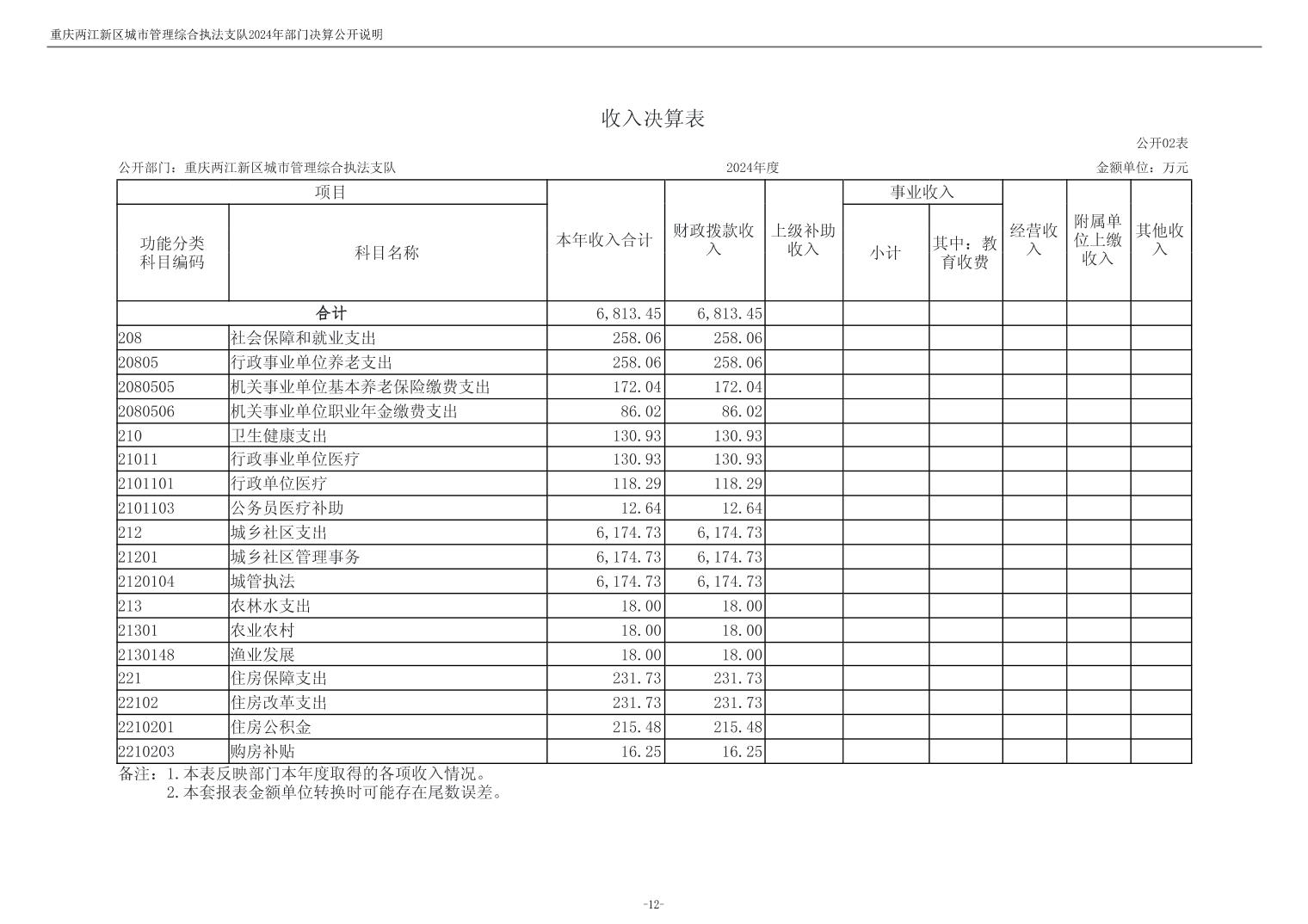 重庆两江新区城市管理综合执法支队2024年部门决算公开说明

收入决算表

公开02表

公开部门：重庆两江新区城市管理综合执法支队

2024年度

金额单位：万元

| 功能分类科目编码 | 科目名称 | 本年收入合计 | 财政拨款收入 | 上级补助收入 | 事业收入 小计 | 事业收入 其中：教育收费 | 经营收入 | 附属单位上缴收入 | 其他收入 |
|---|---|---|---|---|---|---|---|---|---|
| 合计 | | 6,813.45 | 6,813.45 | | | | | | |
| 208 | 社会保障和就业支出 | 258.06 | 258.06 | | | | | | |
| 20805 | 行政事业单位养老支出 | 258.06 | 258.06 | | | | | | |
| 2080505 | 机关事业单位基本养老保险缴费支出 | 172.04 | 172.04 | | | | | | |
| 2080506 | 机关事业单位职业年金缴费支出 | 86.02 | 86.02 | | | | | | |
| 210 | 卫生健康支出 | 130.93 | 130.93 | | | | | | |
| 21011 | 行政事业单位医疗 | 130.93 | 130.93 | | | | | | |
| 2101101 | 行政单位医疗 | 118.29 | 118.29 | | | | | | |
| 2101103 | 公务员医疗补助 | 12.64 | 12.64 | | | | | | |
| 212 | 城乡社区支出 | 6,174.73 | 6,174.73 | | | | | | |
| 21201 | 城乡社区管理事务 | 6,174.73 | 6,174.73 | | | | | | |
| 2120104 | 城管执法 | 6,174.73 | 6,174.73 | | | | | | |
| 213 | 农林水支出 | 18.00 | 18.00 | | | | | | |
| 21301 | 农业农村 | 18.00 | 18.00 | | | | | | |
| 2130148 | 渔业发展 | 18.00 | 18.00 | | | | | | |
| 221 | 住房保障支出 | 231.73 | 231.73 | | | | | | |
| 22102 | 住房改革支出 | 231.73 | 231.73 | | | | | | |
| 2210201 | 住房公积金 | 215.48 | 215.48 | | | | | | |
| 2210203 | 购房补贴 | 16.25 | 16.25 | | | | | | |

备注：1.本表反映部门本年度取得的各项收入情况。
2.本套报表金额单位转换时可能存在尾数误差。

-12-